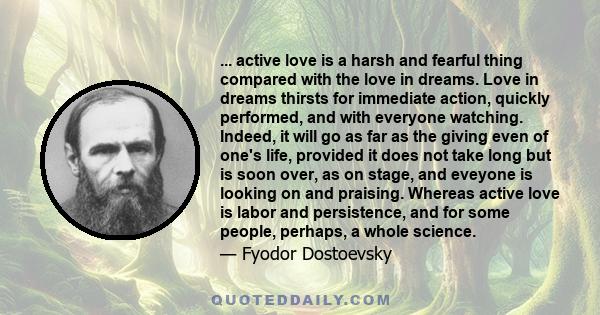 ... active love is a harsh and fearful thing compared with the love in dreams. Love in dreams thirsts for immediate action, quickly performed, and with everyone watching. Indeed, it will go as far as the giving even of one's life, provided it does not take long but is soon over, as on stage, and eveyone is looking on and praising. Whereas active love is labor and persistence, and for some people, perhaps, a whole science.

— Fyodor Dostoevsky

QUOTEDDAILY.COM